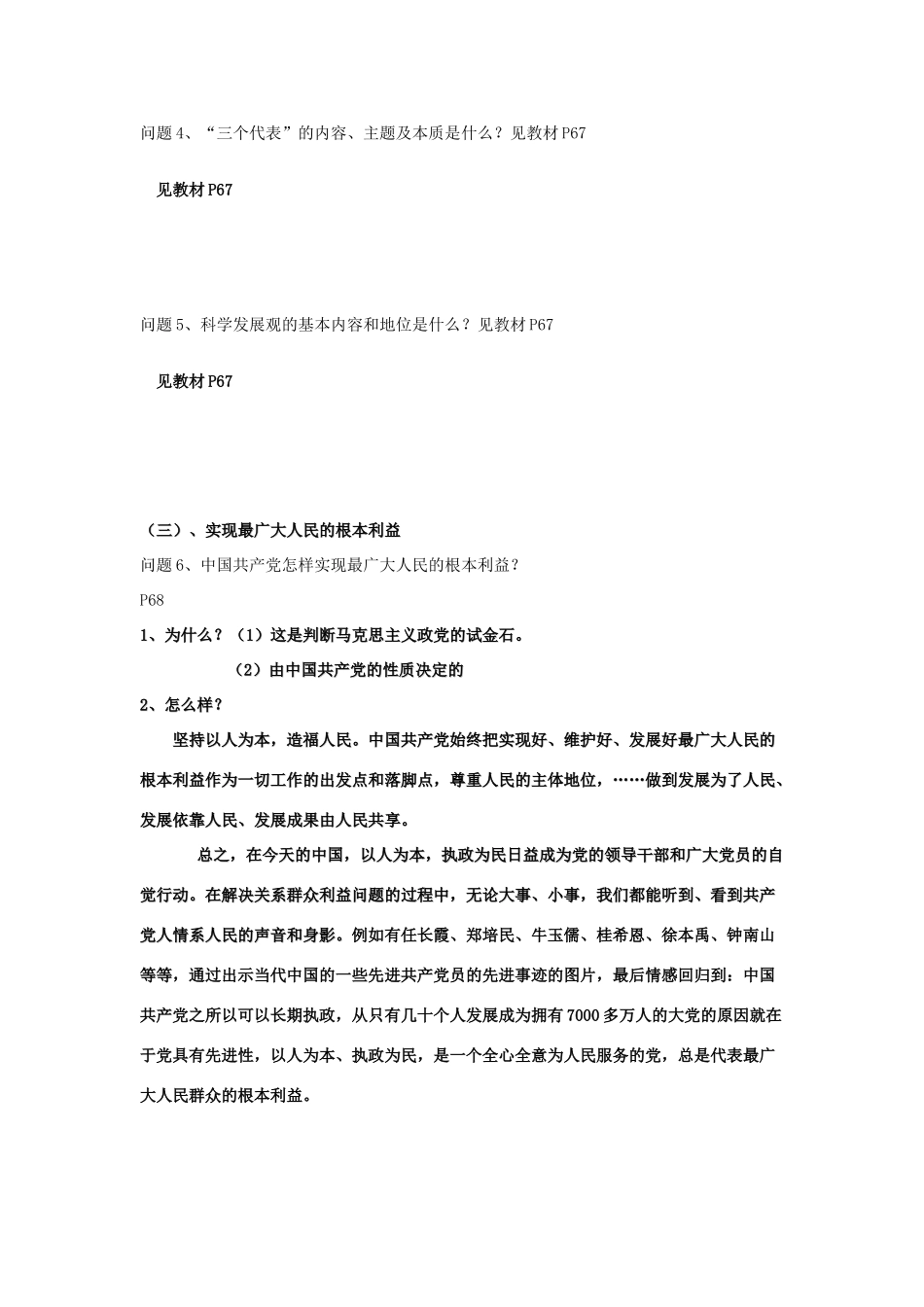 问题 4、“三个代表”的内容、主题及本质是什么？见教材 P67

见教材 P67

问题 5、科学发展观的基本内容和地位是什么？见教材 P67

见教材 P67

（三）、实现最广大人民的根本利益

问题 6、中国共产党怎样实现最广大人民的根本利益？

P68

1、为什么？（1）这是判断马克思主义政党的试金石。

（2）由中国共产党的性质决定的

2、怎么样？

坚持以人为本，造福人民。中国共产党始终把实现好、维护好、发展好最广大人民的根本利益作为一切工作的出发点和落脚点，尊重人民的主体地位，……做到发展为了人民、发展依靠人民、发展成果由人民共享。

总之，在今天的中国，以人为本，执政为民日益成为党的领导干部和广大党员的自觉行动。在解决关系群众利益问题的过程中，无论大事、小事，我们都能听到、看到共产党人情系人民的声音和身影。例如有任长霞、郑培民、牛玉儒、桂希恩、徐本禹、钟南山等等，通过出示当代中国的一些先进共产党员的先进事迹的图片，最后情感回归到：中国共产党之所以可以长期执政，从只有几十个人发展成为拥有 7000 多万人的大党的原因就在于党具有先进性，以人为本、执政为民，是一个全心全意为人民服务的党，总是代表最广大人民群众的根本利益。